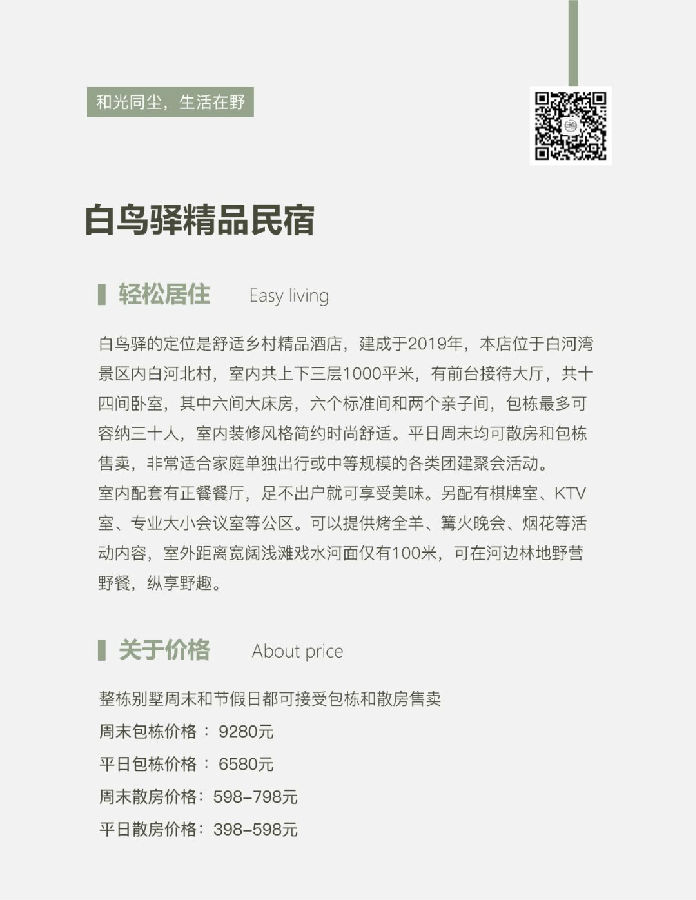 和光同尘，生活在野

白鸟驿精品民宿

轻松居住 Easy living

白鸟驿的定位是舒适乡村精品酒店，建成于2019年，本店位于白河湾景区内白河北村，室内共上下三层1000平米，有前台接待大厅，共十四间卧室，其中六间大床房，六个标准间和两个亲子间，包栋最多可容纳三十人，室内装修风格简约时尚舒适。平日周末均可散房和包栋售卖，非常适合家庭单独出行或中等规模的各类团建聚会活动。
室内配套有正餐餐厅，足不出户就可享受美味。另配有棋牌室、KTV室、专业大小会议室等公区。可以提供烤全羊、篝火晚会、烟花等活动内容，室外距离宽阔浅滩戏水河面仅有100米，可在河边林地野营野餐，纵享野趣。

关于价格 About price

整栋别墅周末和节假日都可接受包栋和散房售卖
周末包栋价格：9280元
平日包栋价格：6580元
周末散房价格：598-798元
平日散房价格：398-598元